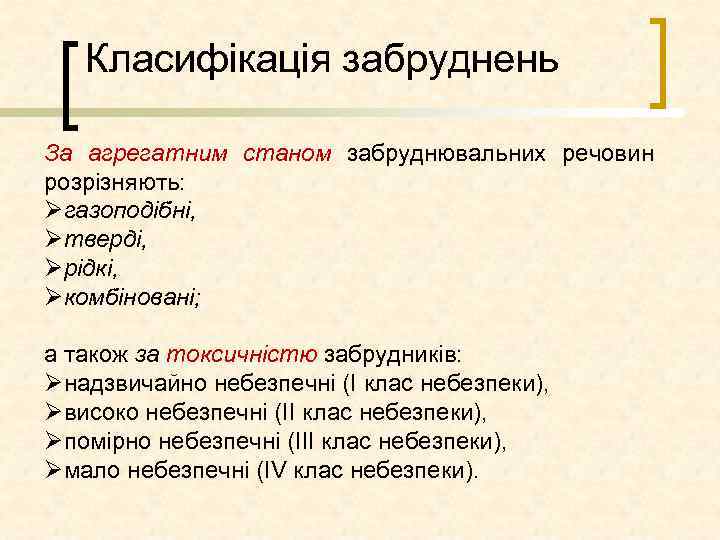 Класифікація забруднень

За агрегатним станом забруднювальних речовин розрізняють:
➢газоподібні,
➢тверді,
➢рідкі,
➢комбіновані;

а також за токсичністю забрудників:
➢надзвичайно небезпечні (I клас небезпеки),
➢високо небезпечні (II клас небезпеки),
➢помірно небезпечні (III клас небезпеки),
➢мало небезпечні (IV клас небезпеки).